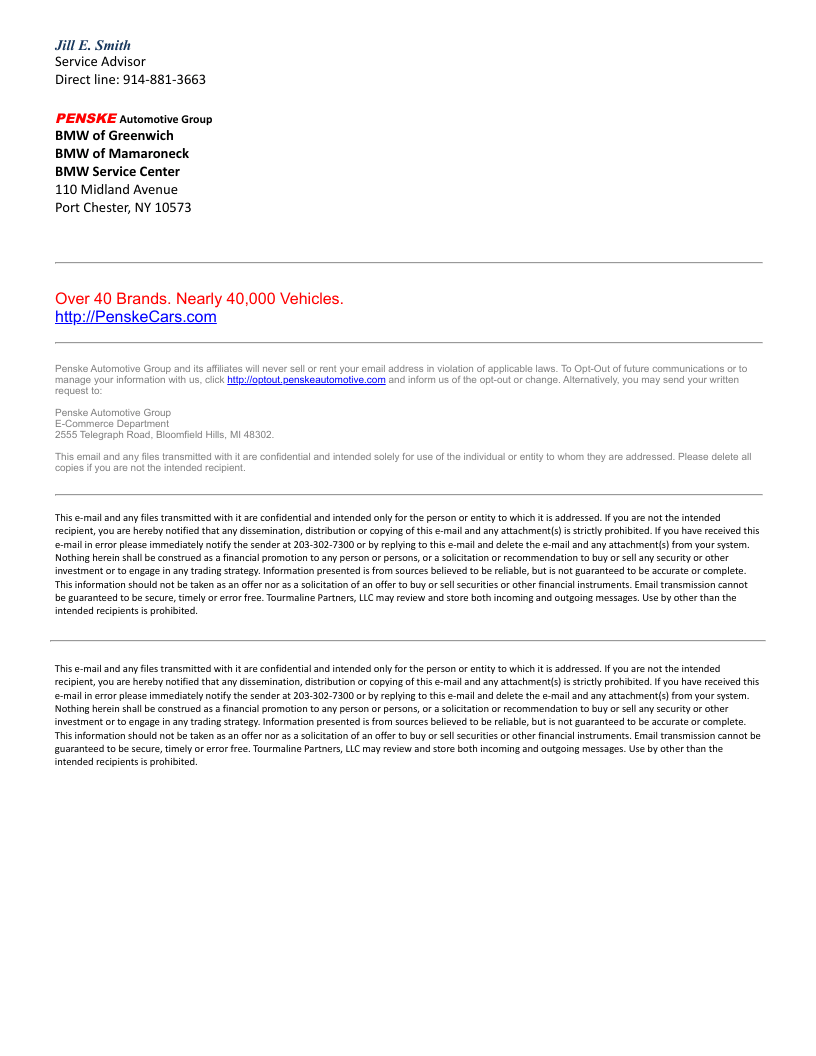 Jill E. Smith
Service Advisor
Direct line: 914-881-3663

PENSKE Automotive Group
BMW of Greenwich
BMW of Mamaroneck
BMW Service Center
110 Midland Avenue
Port Chester, NY 10573

Over 40 Brands. Nearly 40,000 Vehicles.
http://PenskeCars.com

Penske Automotive Group and its affiliates will never sell or rent your email address in violation of applicable laws. To Opt-Out of future communications or to manage your information with us, click http://optout.penskeautomotive.com and inform us of the opt-out or change. Alternatively, you may send your written request to:

Penske Automotive Group
E-Commerce Department
2555 Telegraph Road, Bloomfield Hills, MI 48302.

This email and any files transmitted with it are confidential and intended solely for use of the individual or entity to whom they are addressed. Please delete all copies if you are not the intended recipient.

This e-mail and any files transmitted with it are confidential and intended only for the person or entity to which it is addressed. If you are not the intended recipient, you are hereby notified that any dissemination, distribution or copying of this e-mail and any attachment(s) is strictly prohibited. If you have received this e-mail in error please immediately notify the sender at 203-302-7300 or by replying to this e-mail and delete the e-mail and any attachment(s) from your system. Nothing herein shall be construed as a financial promotion to any person or persons, or a solicitation or recommendation to buy or sell any security or other investment or to engage in any trading strategy. Information presented is from sources believed to be reliable, but is not guaranteed to be accurate or complete. This information should not be taken as an offer nor as a solicitation of an offer to buy or sell securities or other financial instruments. Email transmission cannot be guaranteed to be secure, timely or error free. Tourmaline Partners, LLC may review and store both incoming and outgoing messages. Use by other than the intended recipients is prohibited.

This e-mail and any files transmitted with it are confidential and intended only for the person or entity to which it is addressed. If you are not the intended recipient, you are hereby notified that any dissemination, distribution or copying of this e-mail and any attachment(s) is strictly prohibited. If you have received this e-mail in error please immediately notify the sender at 203-302-7300 or by replying to this e-mail and delete the e-mail and any attachment(s) from your system. Nothing herein shall be construed as a financial promotion to any person or persons, or a solicitation or recommendation to buy or sell any security or other investment or to engage in any trading strategy. Information presented is from sources believed to be reliable, but is not guaranteed to be accurate or complete. This information should not be taken as an offer nor as a solicitation of an offer to buy or sell securities or other financial instruments. Email transmission cannot be guaranteed to be secure, timely or error free. Tourmaline Partners, LLC may review and store both incoming and outgoing messages. Use by other than the intended recipients is prohibited.